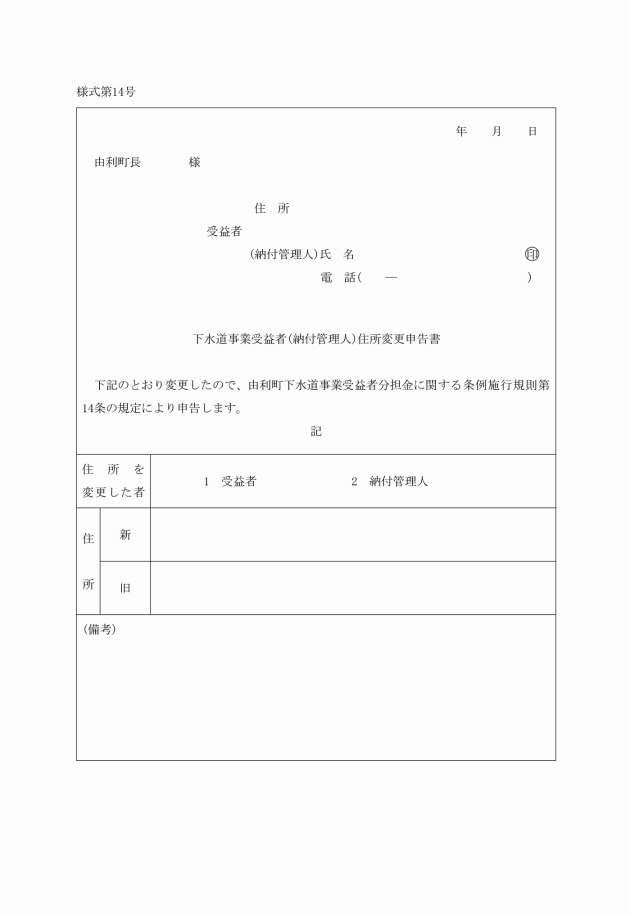 様式第14号

年　月　日

由利町長　　　様

住　所

受益者

（納付管理人）氏　名　　　　　　　　㊞

電　話（　―　　　）

下水道事業受益者（納付管理人）住所変更申告書

下記のとおり変更したので、由利町下水道事業受益者分担金に関する条例施行規則第14条の規定により申告します。

記

| 住所を変更した者 | | 1　受益者　　　2　納付管理人 |
|---|---|---|
| 住所 | 新 | |
| | 旧 | |

（備考）